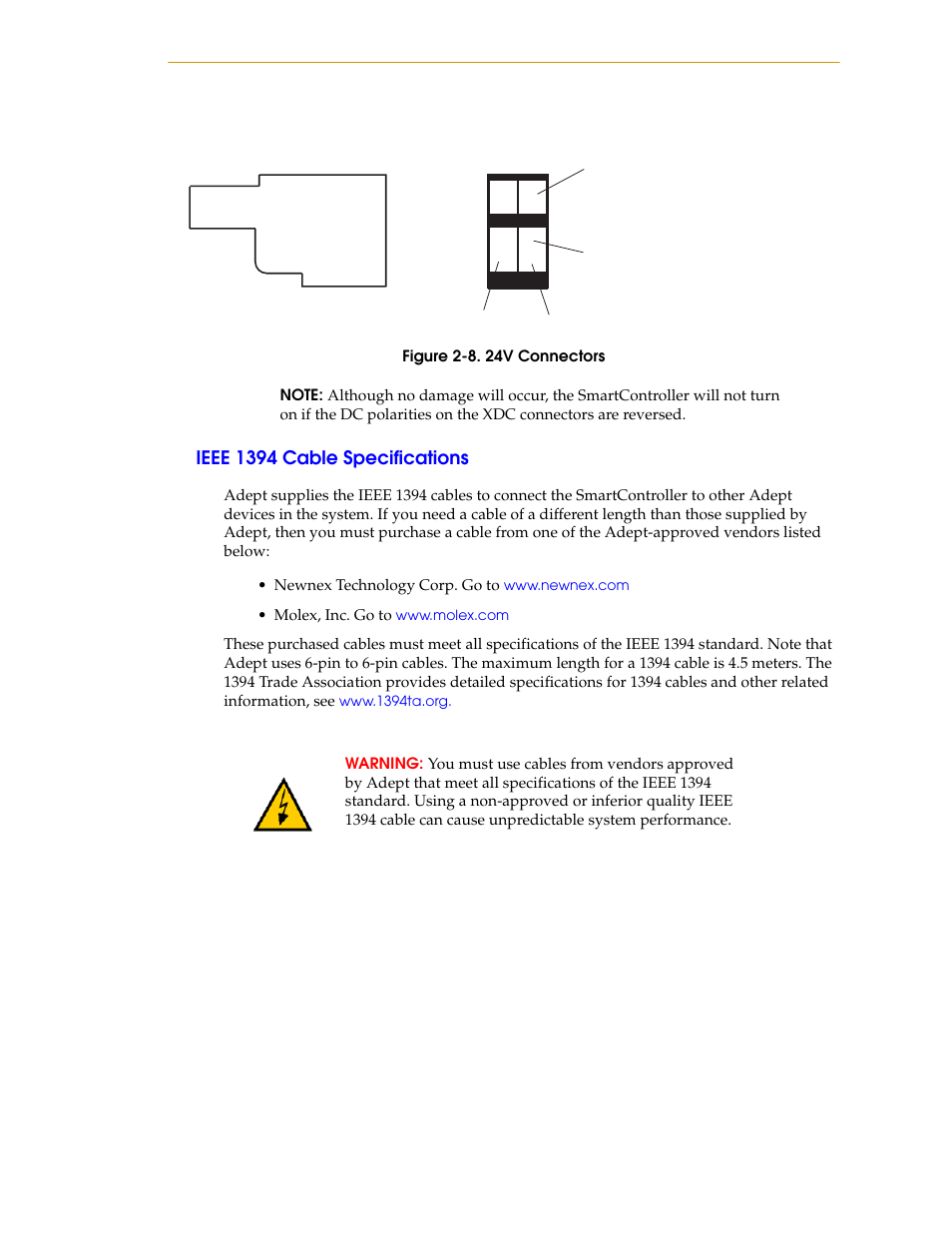 Figure 2-8. 24V Connectors

NOTE: Although no damage will occur, the SmartController will not turn on if the DC polarities on the XDC connectors are reversed.

IEEE 1394 Cable Specifications

Adept supplies the IEEE 1394 cables to connect the SmartController to other Adept devices in the system. If you need a cable of a different length than those supplied by Adept, then you must purchase a cable from one of the Adept-approved vendors listed below:

• Newnex Technology Corp. Go to www.newnex.com

• Molex, Inc. Go to www.molex.com

These purchased cables must meet all specifications of the IEEE 1394 standard. Note that Adept uses 6-pin to 6-pin cables. The maximum length for a 1394 cable is 4.5 meters. The 1394 Trade Association provides detailed specifications for 1394 cables and other related information, see www.1394ta.org.

WARNING: You must use cables from vendors approved by Adept that meet all specifications of the IEEE 1394 standard. Using a non-approved or inferior quality IEEE 1394 cable can cause unpredictable system performance.